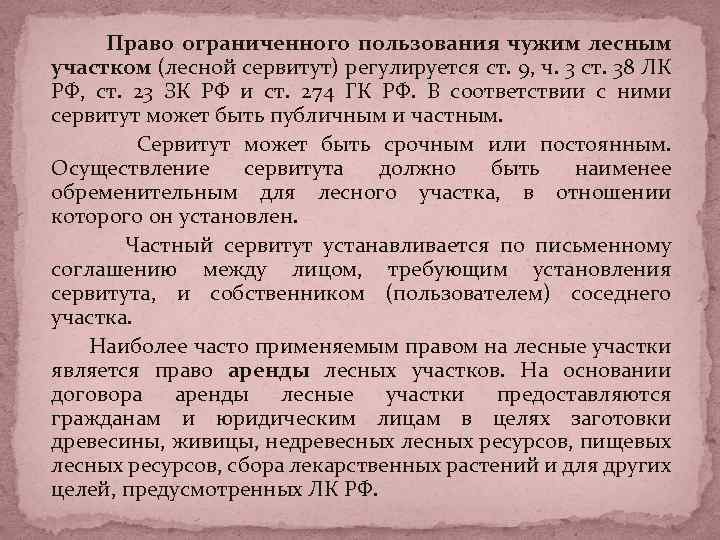 Право ограниченного пользования чужим лесным участком (лесной сервитут) регулируется ст. 9, ч. 3 ст. 38 ЛК РФ, ст. 23 ЗК РФ и ст. 274 ГК РФ. В соответствии с ними сервитут может быть публичным и частным.

Сервитут может быть срочным или постоянным. Осуществление сервитута должно быть наименее обременительным для лесного участка, в отношении которого он установлен.

Частный сервитут устанавливается по письменному соглашению между лицом, требующим установления сервитута, и собственником (пользователем) соседнего участка.

Наиболее часто применяемым правом на лесные участки является право аренды лесных участков. На основании договора аренды лесные участки предоставляются гражданам и юридическим лицам в целях заготовки древесины, живицы, недревесных лесных ресурсов, пищевых лесных ресурсов, сбора лекарственных растений и для других целей, предусмотренных ЛК РФ.